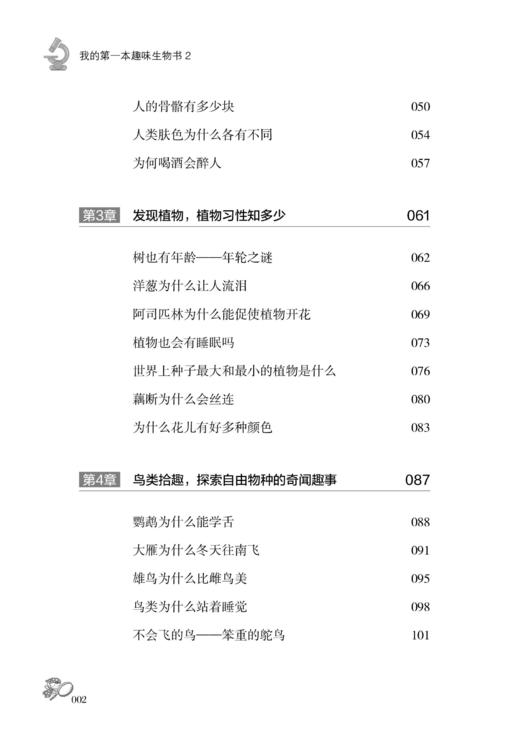 我的第一本趣味生物书 2

人的骨骼有多少块 050
人类肤色为什么各有不同 054
为何喝酒会醉人 057

第3章 发现植物，植物习性知多少 061

树也有年龄——年轮之谜 062
洋葱为什么让人流泪 066
阿司匹林为什么能促使植物开花 069
植物也会有睡眠吗 073
世界上种子最大和最小的植物是什么 076
藕断为什么会丝连 080
为什么花儿有好多种颜色 083

第4章 鸟类拾趣，探索自由物种的奇闻趣事 087

鹦鹉为什么能学舌 088
大雁为什么冬天往南飞 091
雄鸟为什么比雌鸟美 095
鸟类为什么站着睡觉 098
不会飞的鸟——笨重的鸵鸟 101

002